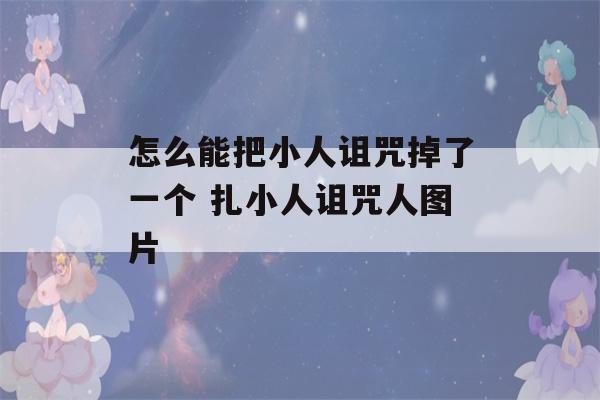 怎么能把小人诅咒掉了一个 扎小人诅咒人图片